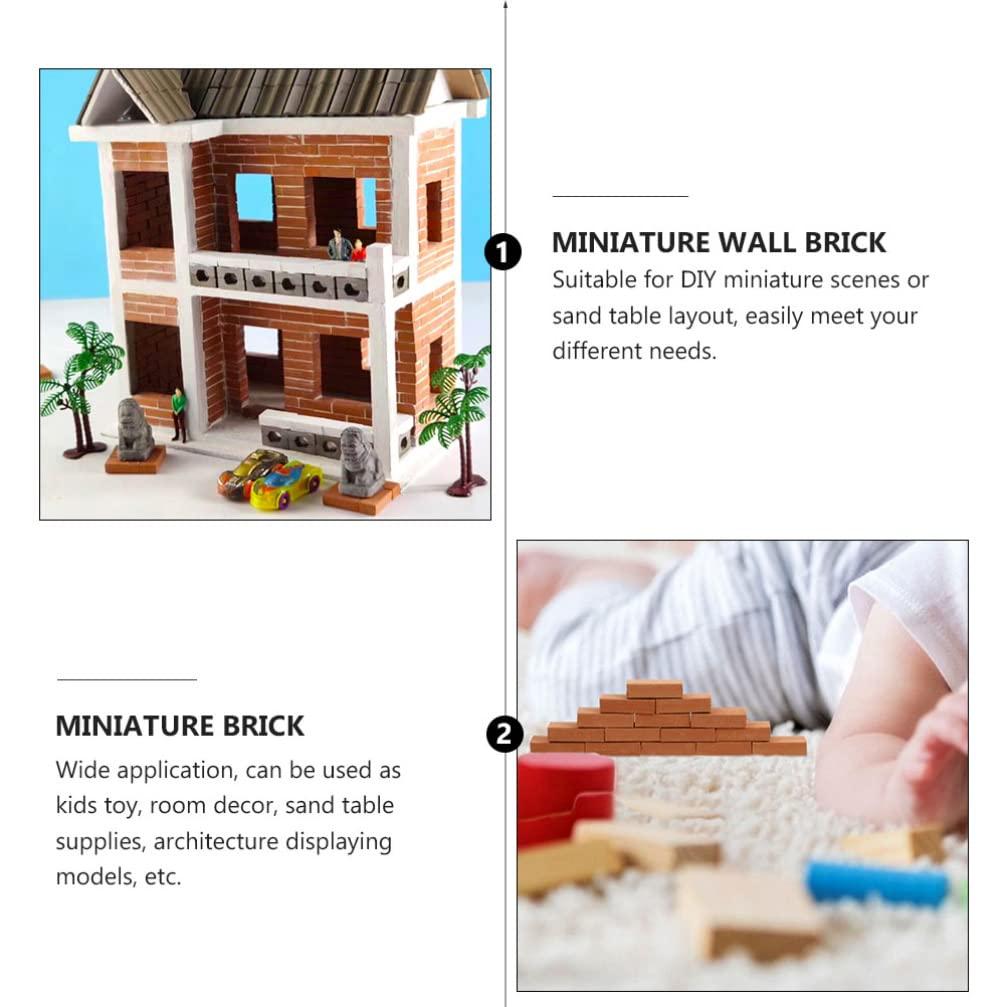 1

MINIATURE WALL BRICK

Suitable for DIY miniature scenes or sand table layout, easily meet your different needs.

MINIATURE BRICK

Wide application, can be used as kids toy, room decor, sand table supplies, architecture displaying models, etc.

2